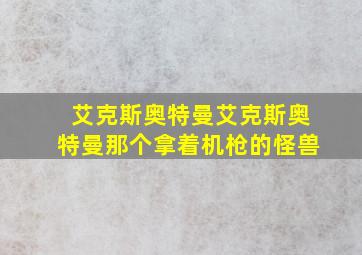 艾克斯奥特曼艾克斯奥特曼那个拿着机枪的怪兽